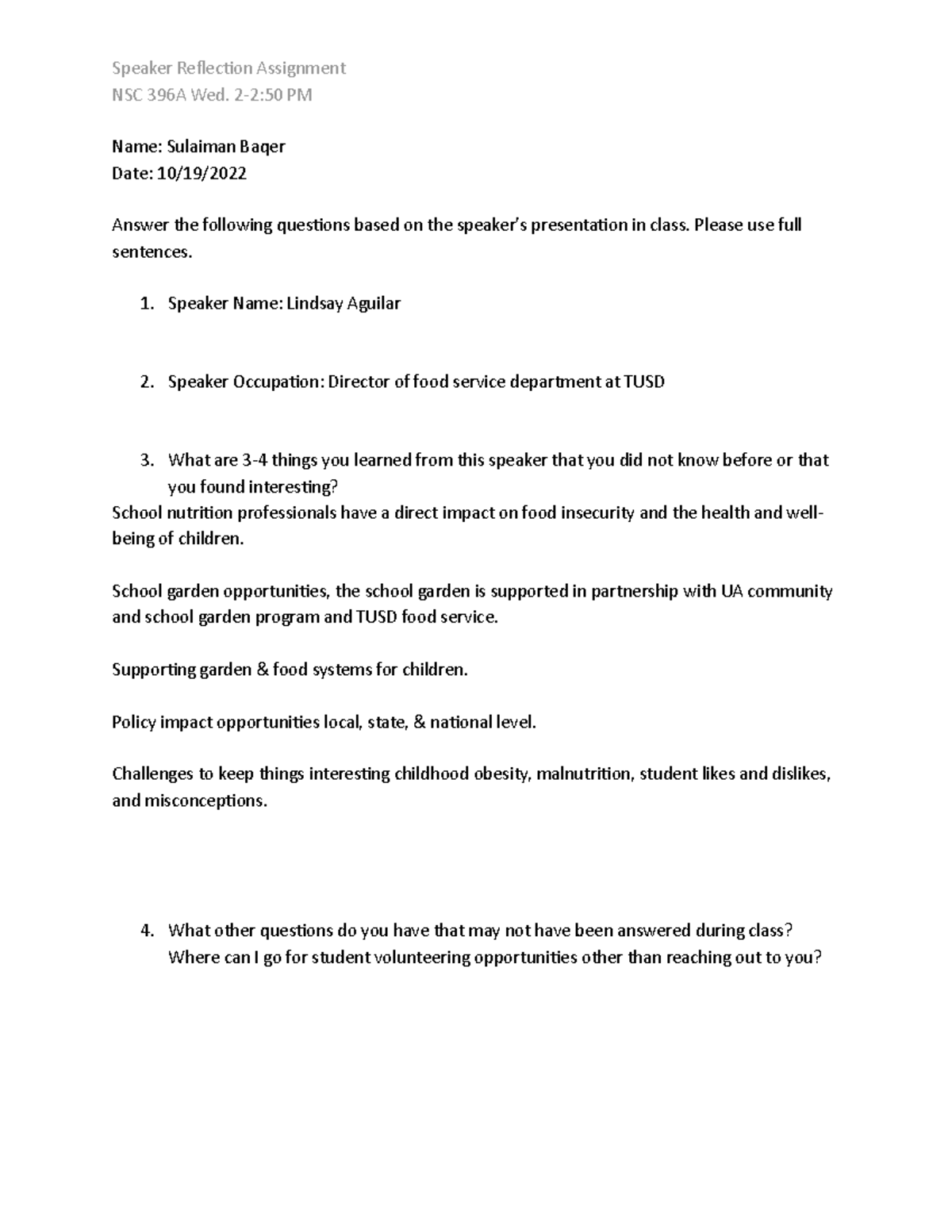 Speaker Reflection Assignment
NSC 396A Wed. 2-2:50 PM

Name: Sulaiman Baqer
Date: 10/19/2022

Answer the following questions based on the speaker's presentation in class. Please use full sentences.

1. Speaker Name: Lindsay Aguilar

2. Speaker Occupation: Director of food service department at TUSD

3. What are 3-4 things you learned from this speaker that you did not know before or that you found interesting?

School nutrition professionals have a direct impact on food insecurity and the health and well-being of children.

School garden opportunities, the school garden is supported in partnership with UA community and school garden program and TUSD food service.

Supporting garden & food systems for children.

Policy impact opportunities local, state, & national level.

Challenges to keep things interesting childhood obesity, malnutrition, student likes and dislikes, and misconceptions.

4. What other questions do you have that may not have been answered during class? Where can I go for student volunteering opportunities other than reaching out to you?